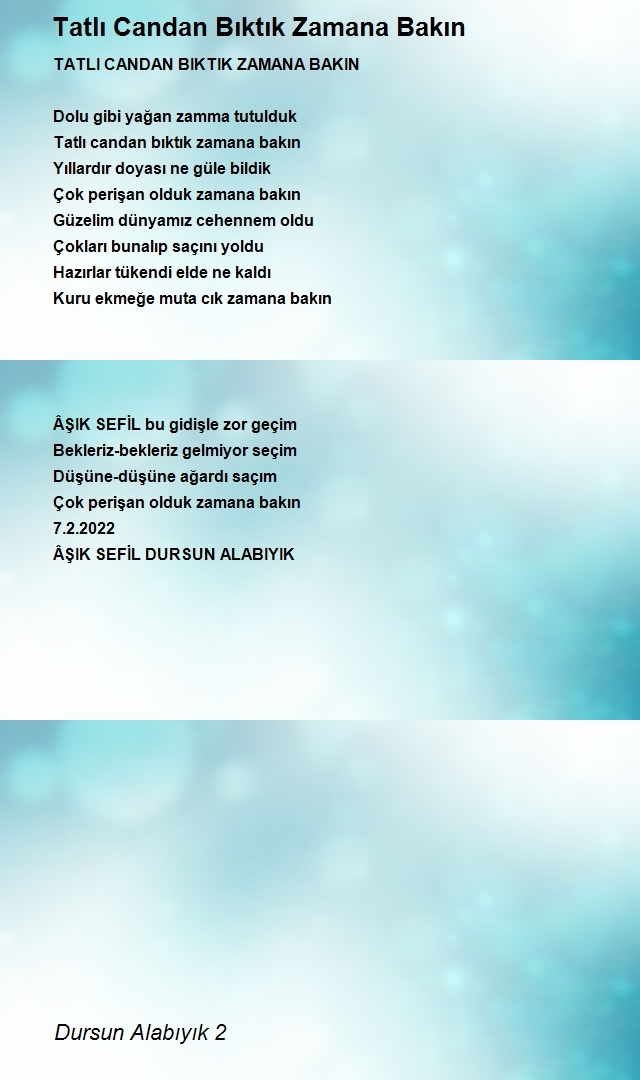 Tatlı Candan Bıktık Zamana Bakın

TATLI CANDAN BIKTIK ZAMANA BAKIN

Dolu gibi yağan zamma tutulduk
Tatlı candan bıktık zamana bakın
Yıllardır doyası ne güle bildik
Çok perişan olduk zamana bakın
Güzelim dünyamız cehennem oldu
Çokları bunalıp saçını yoldu
Hazırlar tükendi elde ne kaldı
Kuru ekmeğe muta cık zamana bakın

ÂŞIK SEFİL bu gidişle zor geçim
Bekleriz-bekleriz gelmiyor seçim
Düşüne-düşüne ağardı saçım
Çok perişan olduk zamana bakın
7.2.2022
ÂŞIK SEFİL DURSUN ALABIYIK

Dursun Alabıyık 2